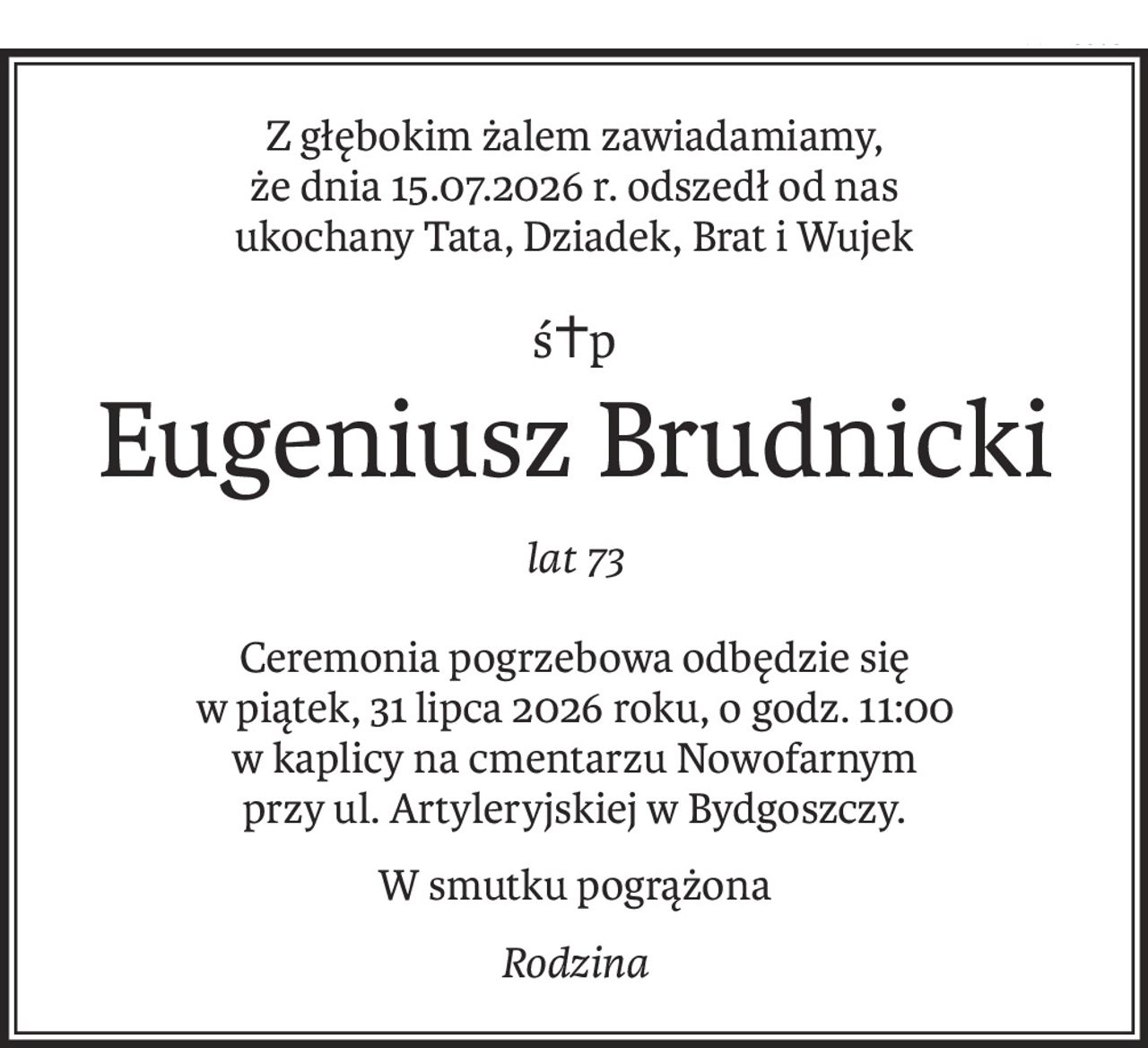 Z głębokim żalem zawiadamiamy, że dnia 15.07.2026 r. odszedł od nas ukochany Tata, Dziadek, Brat i Wujek

ś†p

Eugeniusz Brudnicki

lat 73

Ceremonia pogrzebowa odbędzie się w piątek, 31 lipca 2026 roku, o godz. 11:00 w kaplicy na cmentarzu Nowofarnym przy ul. Artyleryjskiej w Bydgoszczy.

W smutku pogrążona

Rodzina